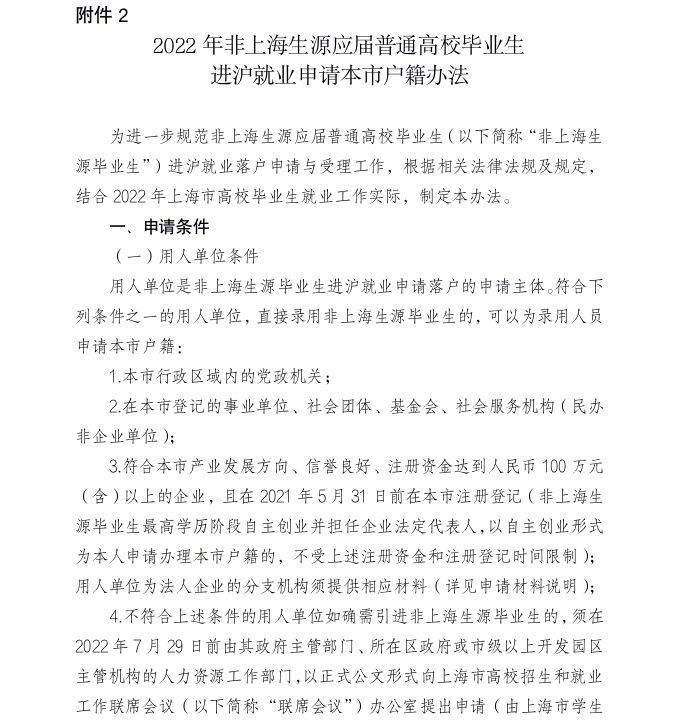 附件 2

2022 年非上海生源应届普通高校毕业生
进沪就业申请本市户籍办法

为进一步规范非上海生源应届普通高校毕业生（以下简称“非上海生源毕业生”）进沪就业落户申请与受理工作，根据相关法律法规及规定，结合 2022 年上海市高校毕业生就业工作实际，制定本办法。

一、申请条件

（一）用人单位条件

用人单位是非上海生源毕业生进沪就业申请落户的申请主体。符合下列条件之一的用人单位，直接录用非上海生源毕业生的，可以为录用人员申请本市户籍：

1.本市行政区域内的党政机关；

2.在本市登记的事业单位、社会团体、基金会、社会服务机构（民办非企业单位）；

3.符合本市产业发展方向、信誉良好、注册资金达到人民币 100 万元（含）以上的企业，且在 2021 年 5 月 31 日前在本市注册登记（非上海生源毕业生最高学历阶段自主创业并担任企业法定代表人，以自主创业形式为本人申请办理本市户籍的，不受上述注册资金和注册登记时间限制）；用人单位为法人企业的分支机构须提供相应材料（详见申请材料说明）；

4.不符合上述条件的用人单位如确需引进非上海生源毕业生的，须在 2022 年 7 月 29 日前由其政府主管部门、所在区政府或市级以上开发园区主管机构的人力资源工作部门，以正式公文形式向上海市高校招生和就业工作联席会议（以下简称“联席会议”）办公室提出申请（由上海市学生